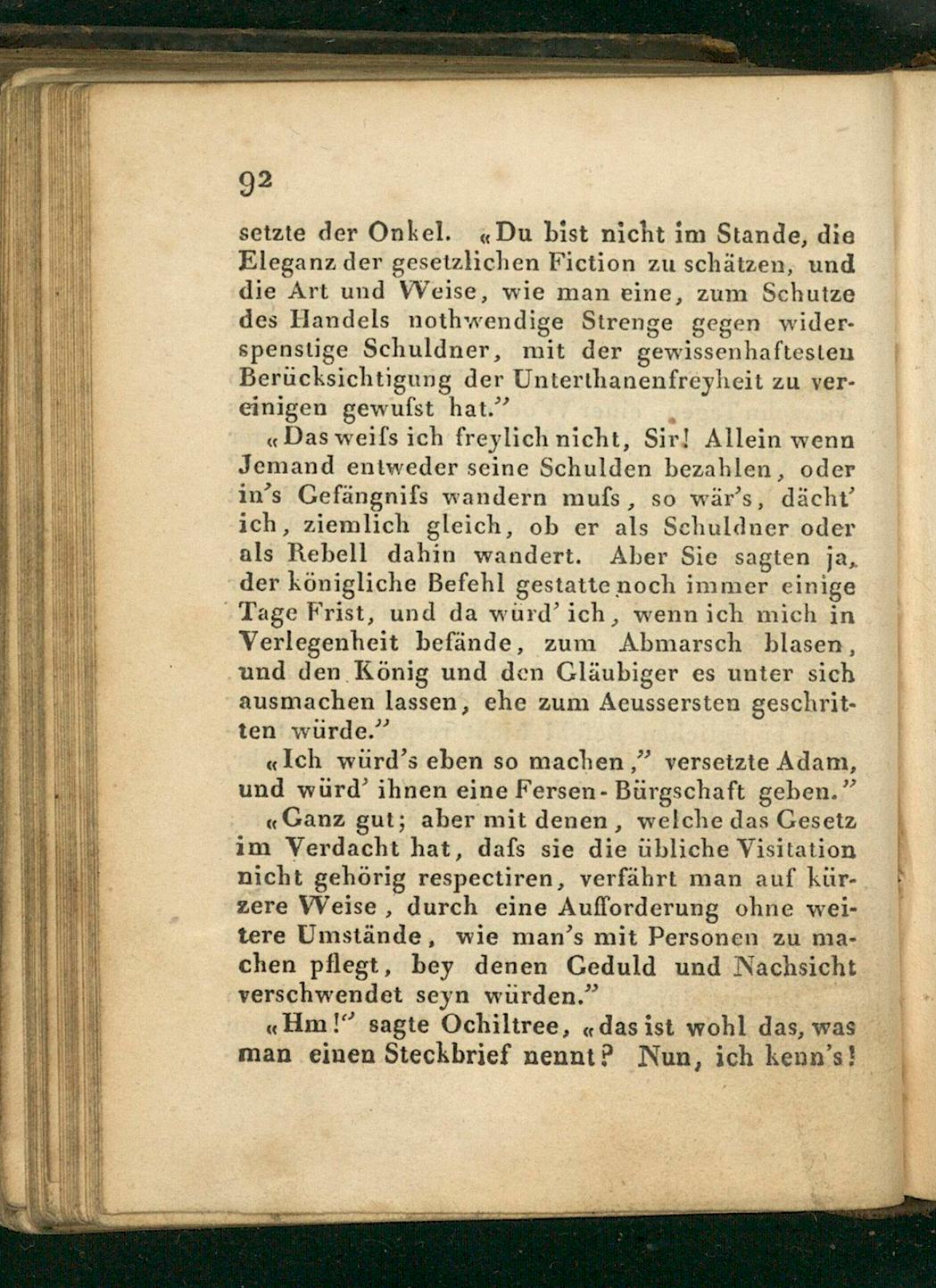 92

setzte der Onkel. «Du bist nicht im Stande, die Eleganz der gesetzlichen Fiction zu schätzen, und die Art und Weise, wie man eine, zum Schutze des Handels nothwendige Strenge gegen widerspenstige Schuldner, mit der gewissenhaftesten Berücksichtigung der Unterthanenfreyheit zu vereinigen gewufst hat.”

«Das weifs ich freylich nicht, Sir! Allein wenn Jemand entweder seine Schulden bezahlen, oder in’s Gefängnifs wandern mufs, so wär’s, dächt’ ich, ziemlich gleich, ob er als Schuldner oder als Rebell dahin wandert. Aber Sie sagten ja, der königliche Befehl gestatte noch immer einige Tage Frist, und da würd’ ich, wenn ich mich in Verlegenheit befände, zum Abmarsch blasen, und den König und den Gläubiger es unter sich ausmachen lassen, ehe zum Aeussersten geschritten würde.”

«Ich würd’s eben so machen,” versetzte Adam, und würd’ ihnen eine Fersen-Bürgschaft geben.”

«Ganz gut; aber mit denen, welche das Gesetz im Verdacht hat, dafs sie die übliche Visitation nicht gehörig respectiren, verfährt man auf kürzere Weise, durch eine Aufforderung ohne weitere Umstände, wie man’s mit Personen zu machen pflegt, bey denen Geduld und Nachsicht verschwendet seyn würden.”

«Hm!” sagte Ochiltree, «das ist wohl das, was man einen Steckbrief nennt? Nun, ich kenn’s!